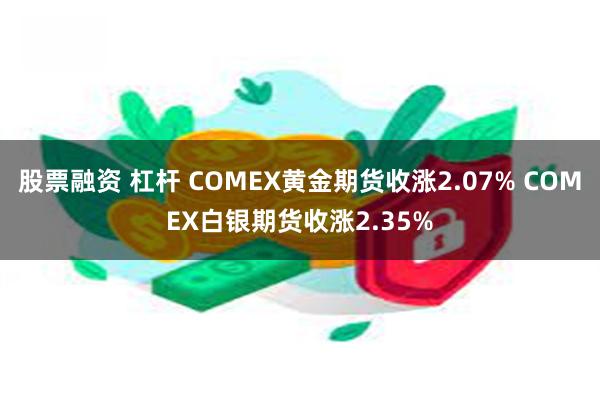 股票融资 杠杆 COMEX黄金期货收涨2.07% COMEX白银期货收涨2.35%